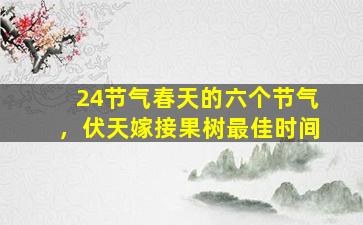 24节气春天的六个节气，伏天嫁接果树最佳时间